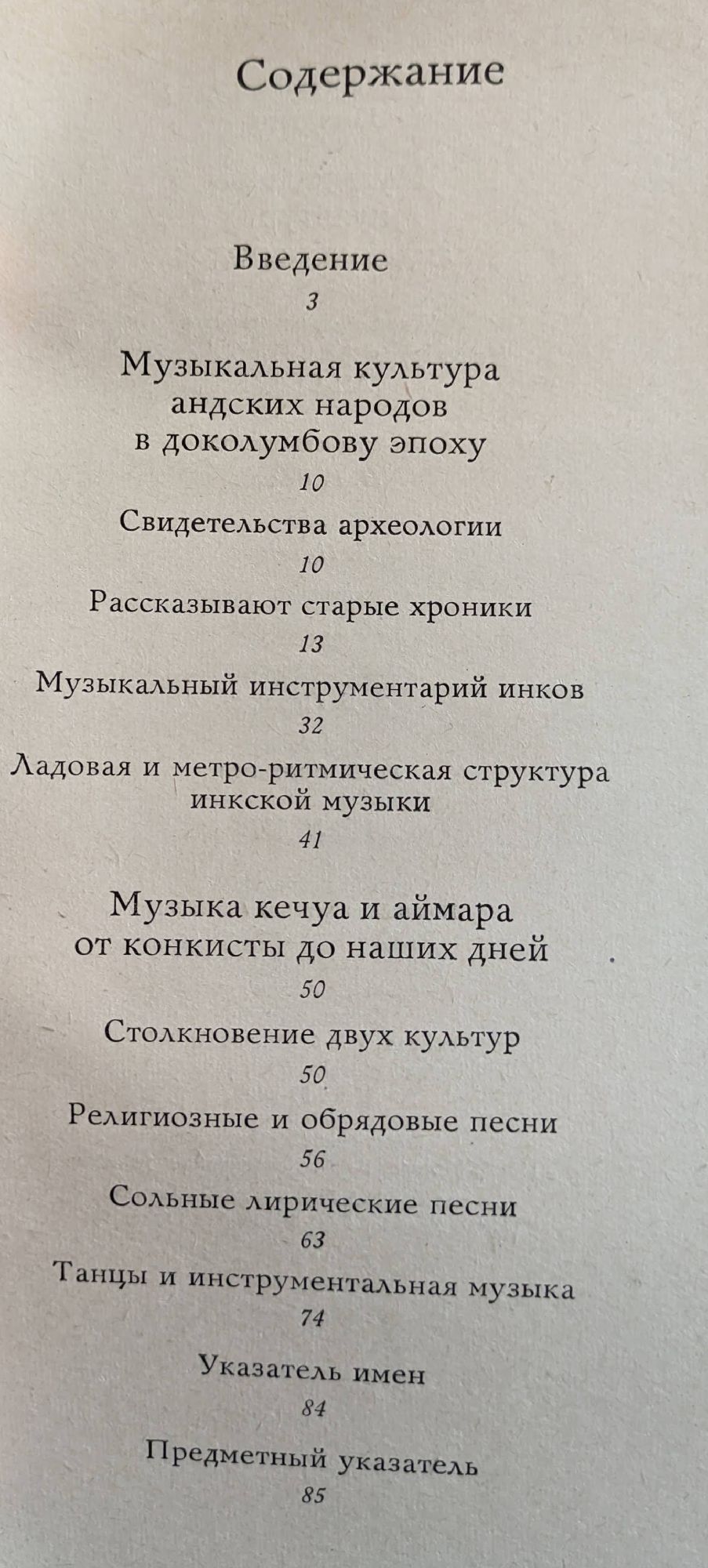 Содержание

Введение
3

Музыкальная культура андских народов в доколумбову эпоху
10

Свидетельства археологии
10

Рассказывают старые хроники
13

Музыкальный инструментарий инков
32

Ладовая и метро-ритмическая структура инкской музыки
41

Музыка кечуа и аймара от конкисты до наших дней
50

Столкновение двух культур
50

Религиозные и обрядовые песни
56

Сольные лирические песни
63

Танцы и инструментальная музыка
74

Указатель имен
84

Предметный указатель
85